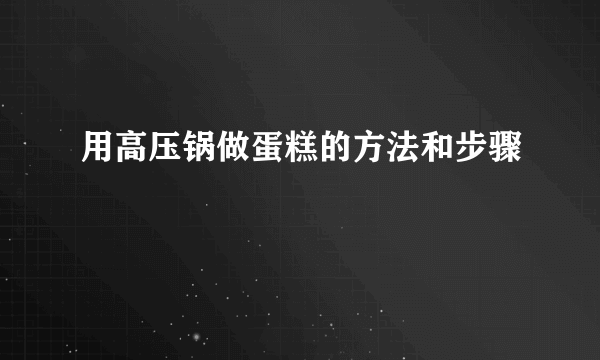 用高压锅做蛋糕的方法和步骤